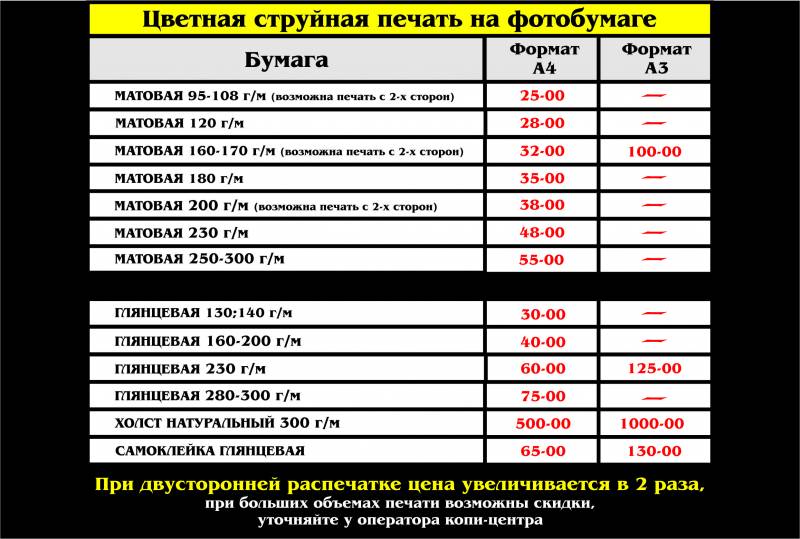 Цветная струйная печать на фотобумаге

| Бумага | Формат А4 | Формат А3 |
|---|---|---|
| МАТОВАЯ 95-108 г/м (возможна печать с 2-х сторон) | 25-00 | — |
| МАТОВАЯ 120 г/м | 28-00 | — |
| МАТОВАЯ 160-170 г/м (возможна печать с 2-х сторон) | 32-00 | 100-00 |
| МАТОВАЯ 180 г/м | 35-00 | — |
| МАТОВАЯ 200 г/м (возможна печать с 2-х сторон) | 38-00 | — |
| МАТОВАЯ 230 г/м | 48-00 | — |
| МАТОВАЯ 250-300 г/м | 55-00 | — |
| ГЛЯНЦЕВАЯ 130;140 г/м | 30-00 | — |
| ГЛЯНЦЕВАЯ 160-200 г/м | 40-00 | — |
| ГЛЯНЦЕВАЯ 230 г/м | 60-00 | 125-00 |
| ГЛЯНЦЕВАЯ 280-300 г/м | 75-00 | — |
| ХОЛСТ НАТУРАЛЬНЫЙ 300 г/м | 500-00 | 1000-00 |
| САМОКЛЕЙКА ГЛЯНЦЕВАЯ | 65-00 | 130-00 |

При двусторонней распечатке цена увеличивается в 2 раза,
при больших объемах печати возможны скидки,
уточняйте у оператора копи-центра